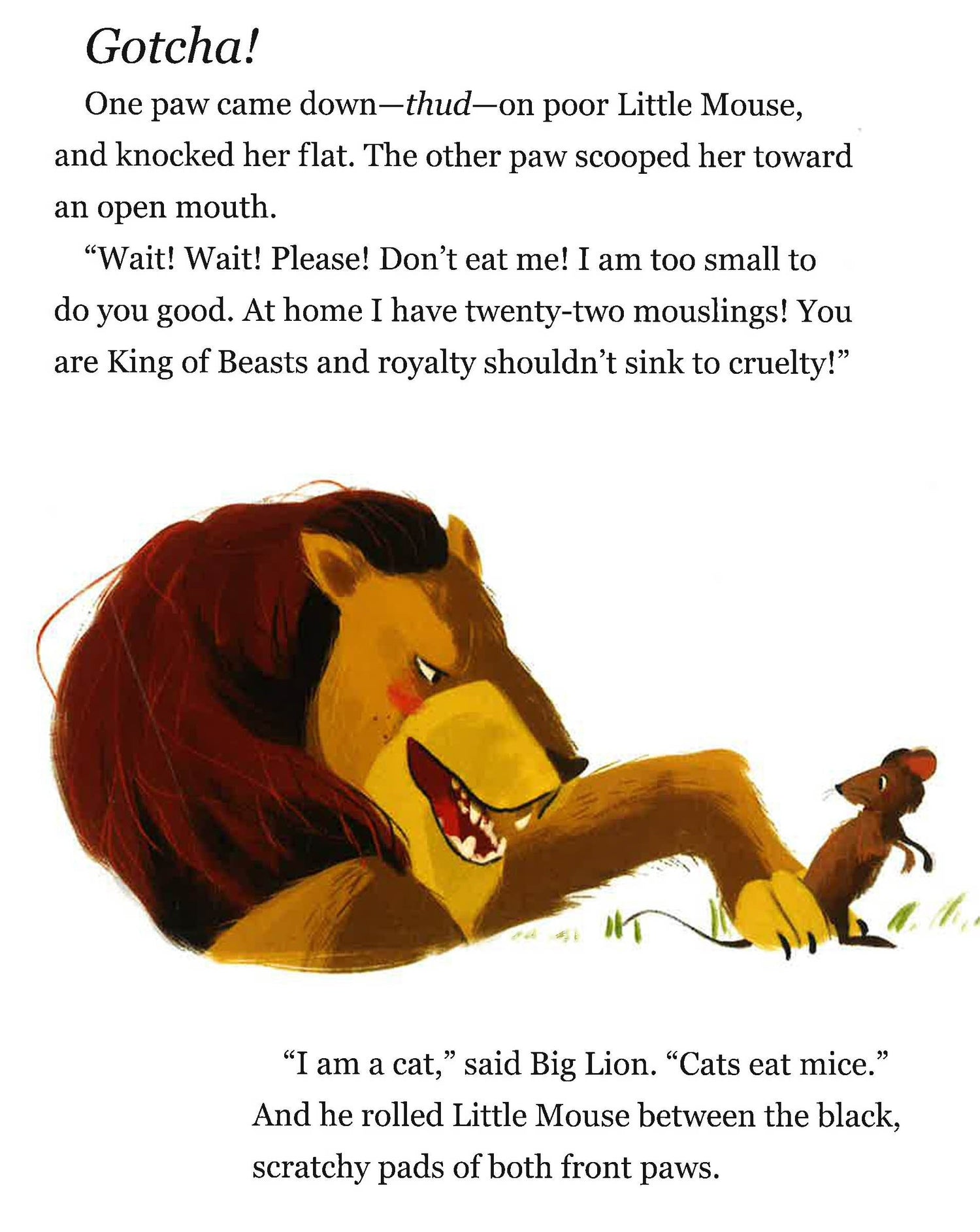 Gotcha!

One paw came down—thud—on poor Little Mouse, and knocked her flat. The other paw scooped her toward an open mouth.

"Wait! Wait! Please! Don't eat me! I am too small to do you good. At home I have twenty-two mouslings! You are King of Beasts and royalty shouldn't sink to cruelty!"

"I am a cat," said Big Lion. "Cats eat mice." And he rolled Little Mouse between the black, scratchy pads of both front paws.